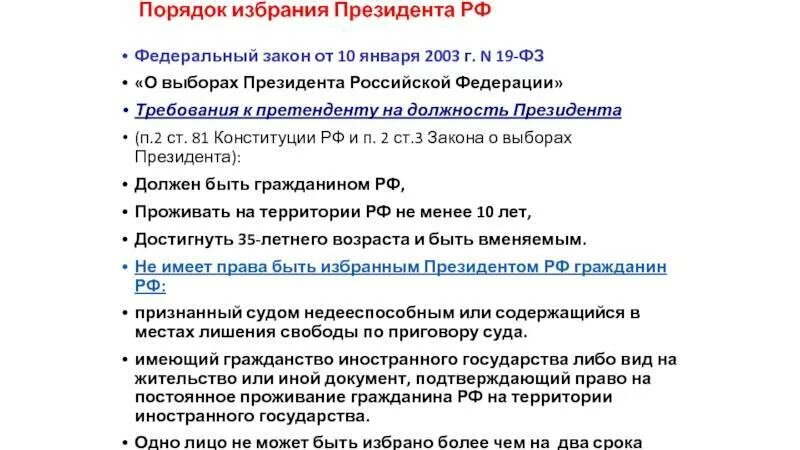 Порядок избрания Президента РФ

• Федеральный закон от 10 января 2003 г. N 19-ФЗ
• «О выборах Президента Российской Федерации»
• Требования к претенденту на должность Президента
• (п.2 ст. 81 Конституции РФ и п. 2 ст.3 Закона о выборах Президента):
• Должен быть гражданином РФ,
• Проживать на территории РФ не менее 10 лет,
• Достигнуть 35-летнего возраста и быть вменяемым.
• Не имеет права быть избранным Президентом РФ гражданин РФ:
• признанный судом недееспособным или содержащийся в местах лишения свободы по приговору суда.
• имеющий гражданство иностранного государства либо вид на жительство или иной документ, подтверждающий право на постоянное проживание гражданина РФ на территории иностранного государства.
• Одно лицо не может быть избрано более чем на два срока